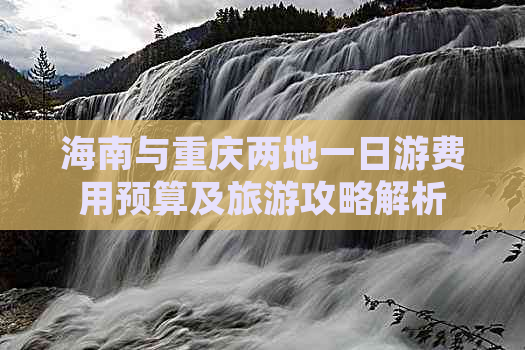 海南与重庆两地一日游费用预算及旅游攻略解析